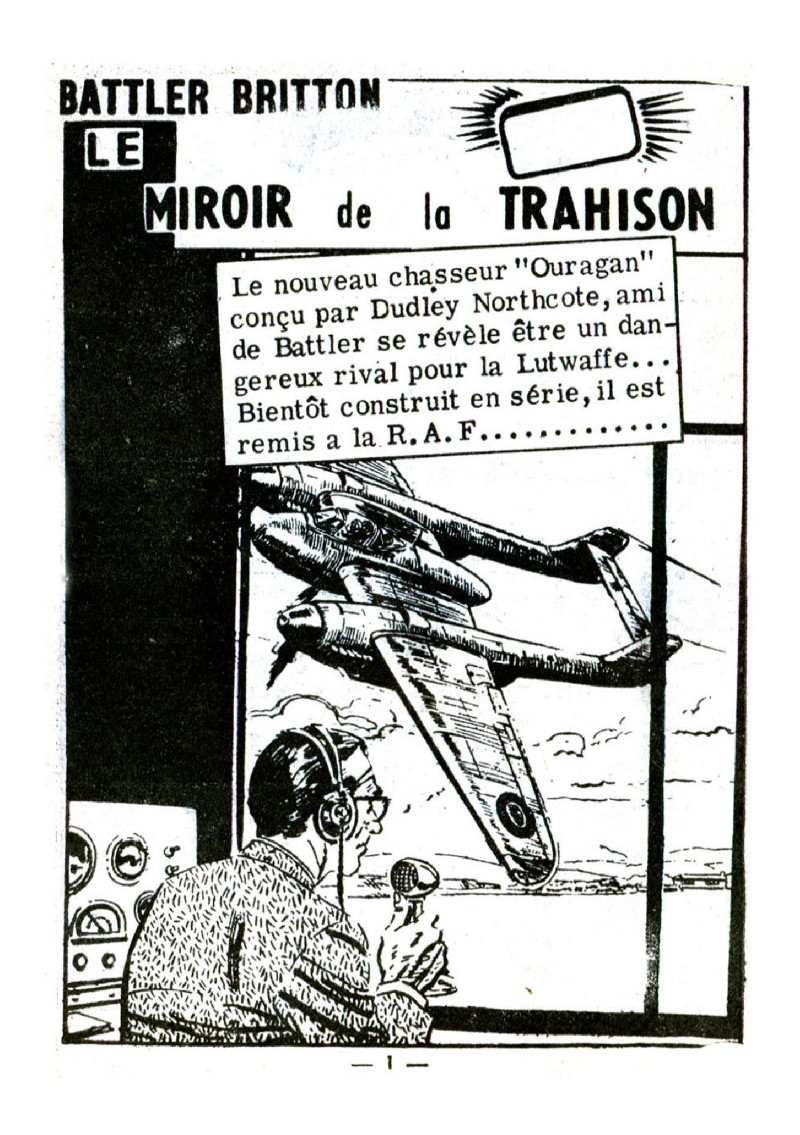 BATTLER BRITTON

LE

MIROIR de la TRAHISON

Le nouveau chasseur "Ouragan" conçu par Dudley Northcote, ami de Battler se révèle être un dangereux rival pour la Lutwaffe... Bientôt construit en série, il est remis a la R.A.F.............

— 1 —